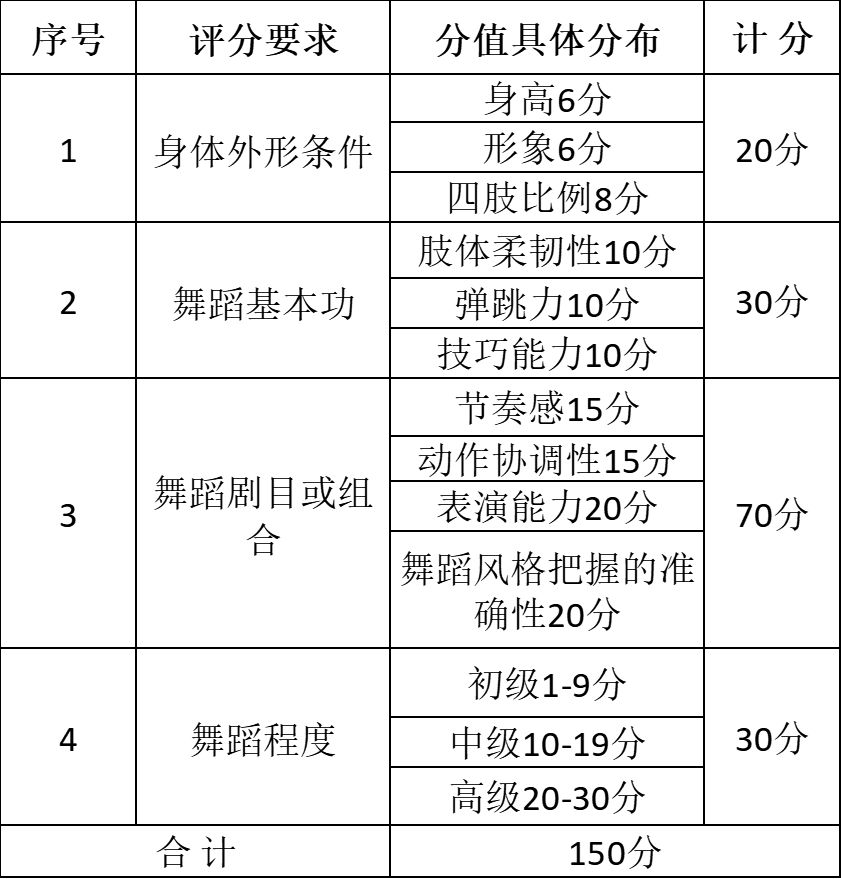 | 序号 | 评分要求 | 分值具体分布 | 计 分 |
|---|---|---|---|
| 1 | 身体外形条件 | 身高6分 | 20分 |
| | | 形象6分 | |
| | | 四肢比例8分 | |
| 2 | 舞蹈基本功 | 肢体柔韧性10分 | 30分 |
| | | 弹跳力10分 | |
| | | 技巧能力10分 | |
| 3 | 舞蹈剧目或组合 | 节奏感15分 | 70分 |
| | | 动作协调性15分 | |
| | | 表演能力20分 | |
| | | 舞蹈风格把握的准确性20分 | |
| 4 | 舞蹈程度 | 初级1-9分 | 30分 |
| | | 中级10-19分 | |
| | | 高级20-30分 | |
| 合 计 | | 150分 | |